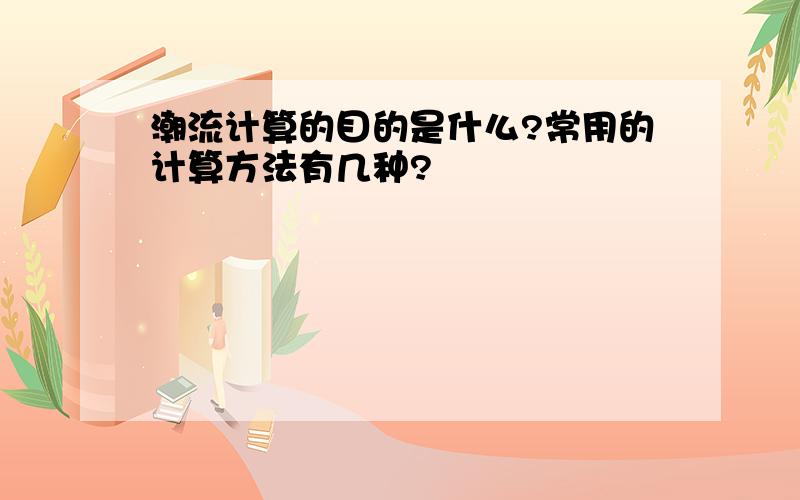 潮流计算的目的是什么?常用的计算方法有几种?